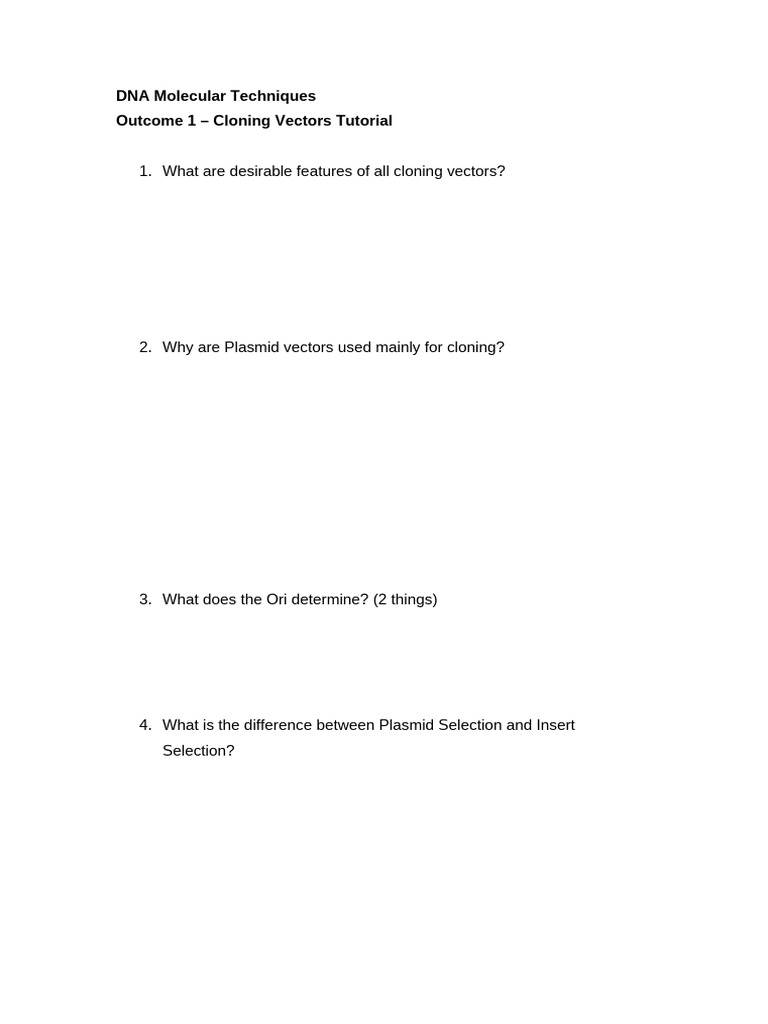 DNA Molecular Techniques
Outcome 1 – Cloning Vectors Tutorial

1. What are desirable features of all cloning vectors?

2. Why are Plasmid vectors used mainly for cloning?

3. What does the Ori determine? (2 things)

4. What is the difference between Plasmid Selection and Insert Selection?